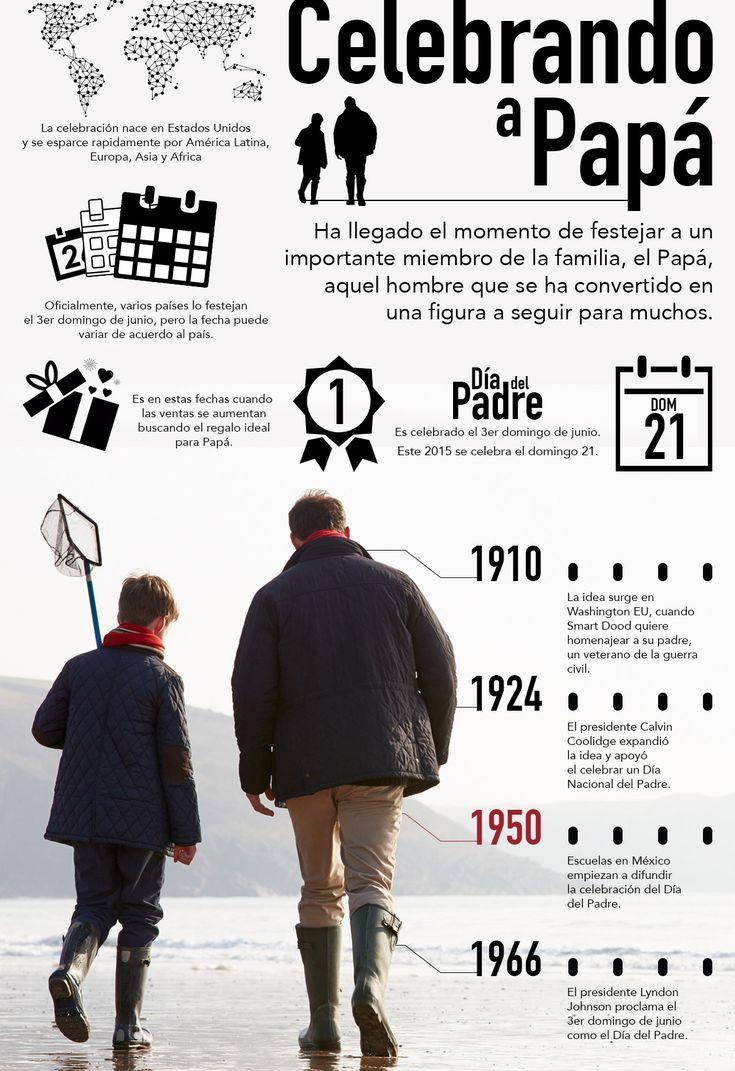 Celebrando a Papá

La celebración nace en Estados Unidos y se esparce rapidamente por América Latina, Europa, Asia y Africa

Ha llegado el momento de festejar a un importante miembro de la familia, el Papá, aquel hombre que se ha convertido en una figura a seguir para muchos.

2

Oficialmente, varios países lo festejan el 3er domingo de junio, pero la fecha puede variar de acuerdo al país.

Es en estas fechas cuando las ventas se aumentan buscando el regalo ideal para Papá.

1

Día del Padre

Es celebrado el 3er domingo de junio. Este 2015 se celebra el domingo 21.

DOM 21

1910
La idea surge en Washington EU, cuando Smart Dood quiere homenajear a su padre, un veterano de la guerra civil.

1924
El presidente Calvin Coolidge expandió la idea y apoyó el celebrar un Día Nacional del Padre.

1950
Escuelas en México empiezan a difundir la celebración del Día del Padre.

1966
El presidente Lyndon Johnson proclama el 3er domingo de junio como el Día del Padre.